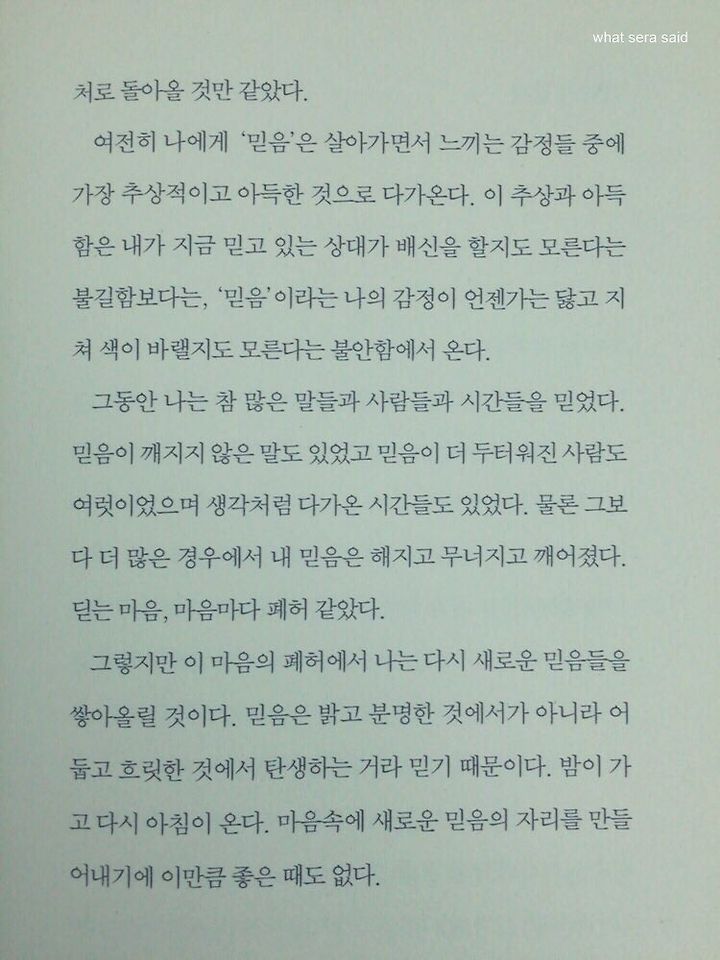 what sera said

처로 돌아올 것만 같았다.

여전히 나에게 '믿음'은 살아가면서 느끼는 감정들 중에 가장 추상적이고 아득한 것으로 다가온다. 이 추상과 아득함은 내가 지금 믿고 있는 상대가 배신을 할지도 모른다는 불길함보다는, '믿음'이라는 나의 감정이 언젠가는 닳고 지쳐 색이 바랠지도 모른다는 불안함에서 온다.

그동안 나는 참 많은 말들과 사람들과 시간들을 믿었다. 믿음이 깨지지 않은 말도 있었고 믿음이 더 두터워진 사람도 여럿이었으며 생각처럼 다가온 시간들도 있었다. 물론 그보다 더 많은 경우에서 내 믿음은 해지고 무너지고 깨어졌다. 믿는 마음, 마음마다 폐허 같았다.

그렇지만 이 마음의 폐허에서 나는 다시 새로운 믿음들을 쌓아올릴 것이다. 믿음은 밝고 분명한 것에서가 아니라 어둡고 흐릿한 것에서 탄생하는 거라 믿기 때문이다. 밤이 가고 다시 아침이 온다. 마음속에 새로운 믿음의 자리를 만들어내기에 이만큼 좋은 때도 없다.